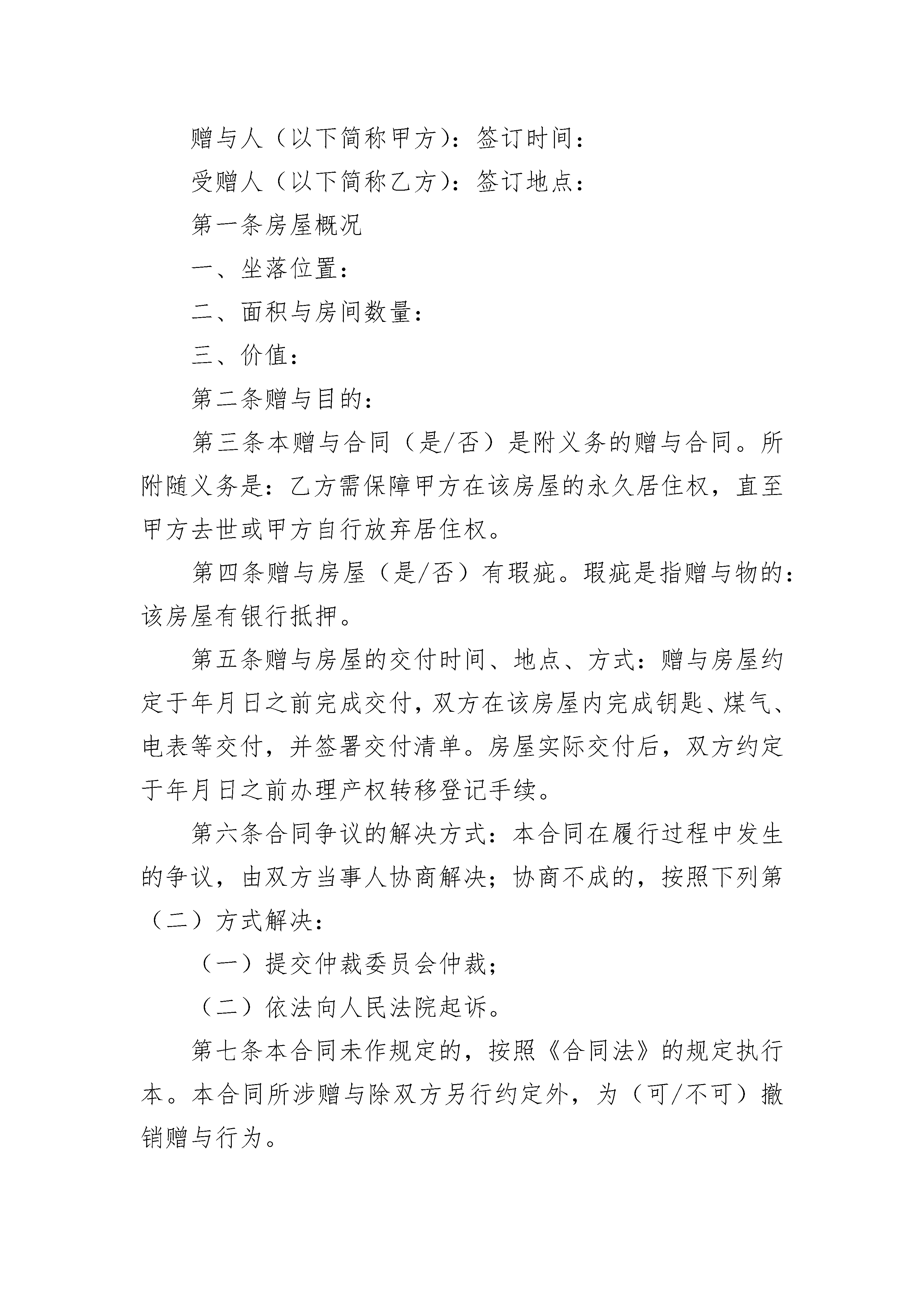 赠与人（以下简称甲方）：签订时间：

受赠人（以下简称乙方）：签订地点：

第一条房屋概况

一、坐落位置：

二、面积与房间数量：

三、价值：

第二条赠与目的：

第三条本赠与合同（是/否）是附义务的赠与合同。所附随义务是：乙方需保障甲方在该房屋的永久居住权，直至甲方去世或甲方自行放弃居住权。

第四条赠与房屋（是/否）有瑕疵。瑕疵是指赠与物的：该房屋有银行抵押。

第五条赠与房屋的交付时间、地点、方式：赠与房屋约定于年月日之前完成交付，双方在该房屋内完成钥匙、煤气、电表等交付，并签署交付清单。房屋实际交付后，双方约定于年月日之前办理产权转移登记手续。

第六条合同争议的解决方式：本合同在履行过程中发生的争议，由双方当事人协商解决；协商不成的，按照下列第（二）方式解决：

（一）提交仲裁委员会仲裁；

（二）依法向人民法院起诉。

第七条本合同未作规定的，按照《合同法》的规定执行本。本合同所涉赠与除双方另行约定外，为（可/不可）撤销赠与行为。